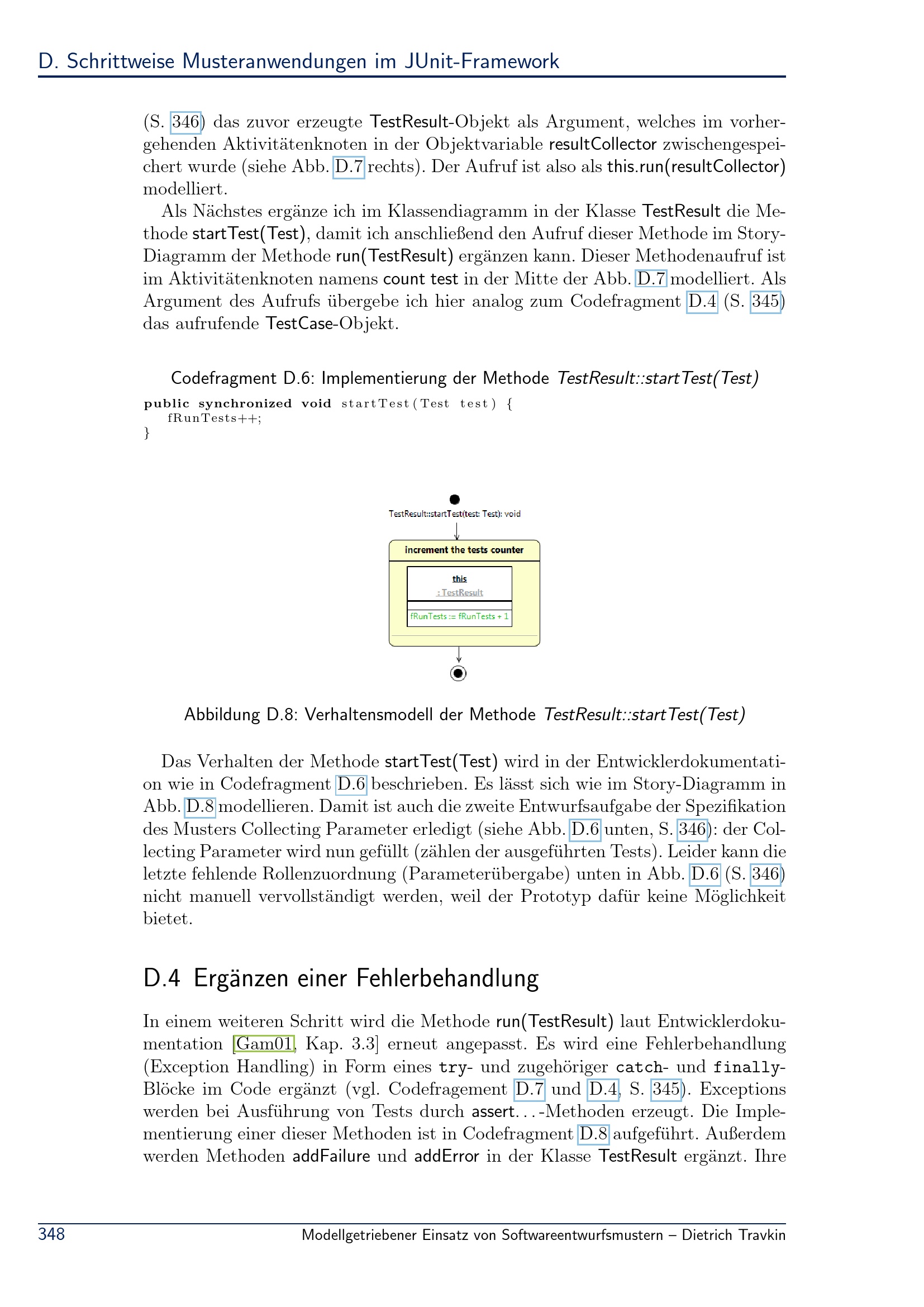 D. Schrittweise Musteranwendungen im JUnit-Framework

(S. 346) das zuvor erzeugte TestResult-Objekt als Argument, welches im vorhergehenden Aktivitätenknoten in der Objektvariable resultCollector zwischengespeichert wurde (siehe Abb. D.7 rechts). Der Aufruf ist also als this.run(resultCollector) modelliert.

Als Nächstes ergänze ich im Klassendiagramm in der Klasse TestResult die Methode startTest(Test), damit ich anschließend den Aufruf dieser Methode im Story-Diagramm der Methode run(TestResult) ergänzen kann. Dieser Methodenaufruf ist im Aktivitätenknoten namens count test in der Mitte der Abb. D.7 modelliert. Als Argument des Aufrufs übergebe ich hier analog zum Codefragment D.4 (S. 345) das aufrufende TestCase-Objekt.

Codefragment D.6: Implementierung der Methode TestResult::startTest(Test)

public synchronized void startTest(Test test) {
   fRunTests++;
}

TestResult::startTest(test: Test): void

increment the tests counter

this
: TestResult

fRunTests := fRunTests + 1

Abbildung D.8: Verhaltensmodell der Methode TestResult::startTest(Test)

Das Verhalten der Methode startTest(Test) wird in der Entwicklerdokumentation wie in Codefragment D.6 beschrieben. Es lässt sich wie im Story-Diagramm in Abb. D.8 modellieren. Damit ist auch die zweite Entwurfsaufgabe der Spezifikation des Musters Collecting Parameter erledigt (siehe Abb. D.6 unten, S. 346): der Collecting Parameter wird nun gefüllt (zählen der ausgeführten Tests). Leider kann die letzte fehlende Rollenzuordnung (Parameterübergabe) unten in Abb. D.6 (S. 346) nicht manuell vervollständigt werden, weil der Prototyp dafür keine Möglichkeit bietet.

D.4 Ergänzen einer Fehlerbehandlung

In einem weiteren Schritt wird die Methode run(TestResult) laut Entwicklerdokumentation [Gam01, Kap. 3.3] erneut angepasst. Es wird eine Fehlerbehandlung (Exception Handling) in Form eines try- und zugehöriger catch- und finally-Blöcke im Code ergänzt (vgl. Codefragement D.7 und D.4, S. 345). Exceptions werden bei Ausführung von Tests durch assert...-Methoden erzeugt. Die Implementierung einer dieser Methoden ist in Codefragment D.8 aufgeführt. Außerdem werden Methoden addFailure und addError in der Klasse TestResult ergänzt. Ihre

348 Modellgetriebener Einsatz von Softwareentwurfsmustern – Dietrich Travkin